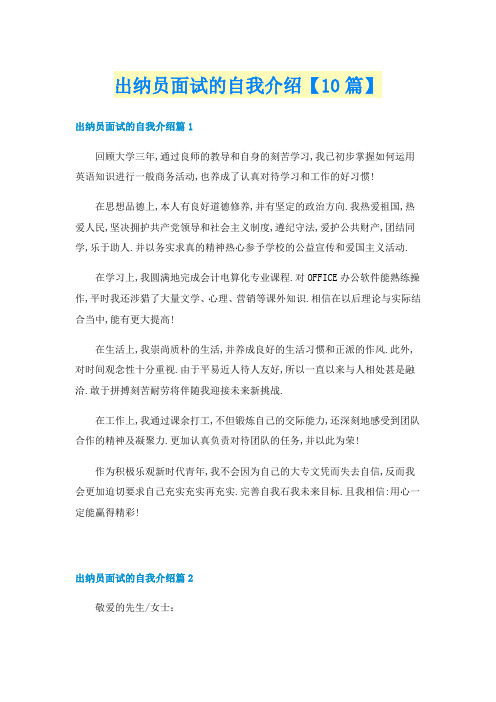 出纳员面试的自我介绍【10篇】

出纳员面试的自我介绍篇1

回顾大学三年,通过良师的教导和自身的刻苦学习,我已初步掌握如何运用英语知识进行一般商务活动,也养成了认真对待学习和工作的好习惯!

在思想品德上,本人有良好道德修养,并有坚定的政治方向.我热爱祖国,热爱人民,坚决拥护共产党领导和社会主义制度,遵纪守法,爱护公共财产,团结同学,乐于助人.并以务实求真的精神热心参予学校的公益宣传和爱国主义活动.

在学习上,我圆满地完成会计电算化专业课程.对OFFICE办公软件能熟练操作,平时我还涉猎了大量文学、心理、营销等课外知识.相信在以后理论与实际结合当中,能有更大提高!

在生活上,我崇尚质朴的生活,并养成良好的生活习惯和正派的作风.此外,对时间观念性十分重视.由于平易近人待人友好,所以一直以来与人相处甚是融洽.敢于拼搏刻苦耐劳将伴随我迎接未来新挑战.

在工作上,我通过课余打工,不但锻炼自己的交际能力,还深刻地感受到团队合作的精神及凝聚力.更加认真负责对待团队的任务,并以此为荣!

作为积极乐观新时代青年,我不会因为自己的大专文凭而失去自信,反而我会更加迫切要求自己充实充实再充实.完善自我石我未来目标.且我相信:用心一定能赢得精彩!

出纳员面试的自我介绍篇2

敬爱的先生/女士: